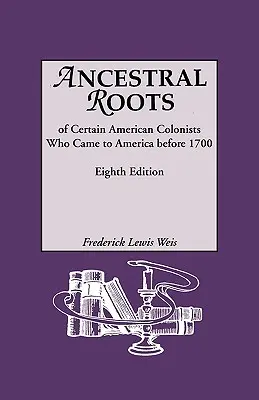 ANCESTRAL ROOTS

of Certain American Colonists Who Came to America before 1700

Eighth Edition

Frederick Lewis Weis